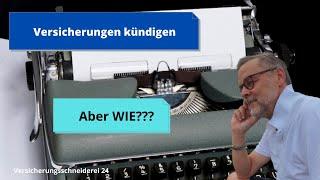 Versicherungen kündigen

Aber WIE???

Versicherungsschneiderei 24